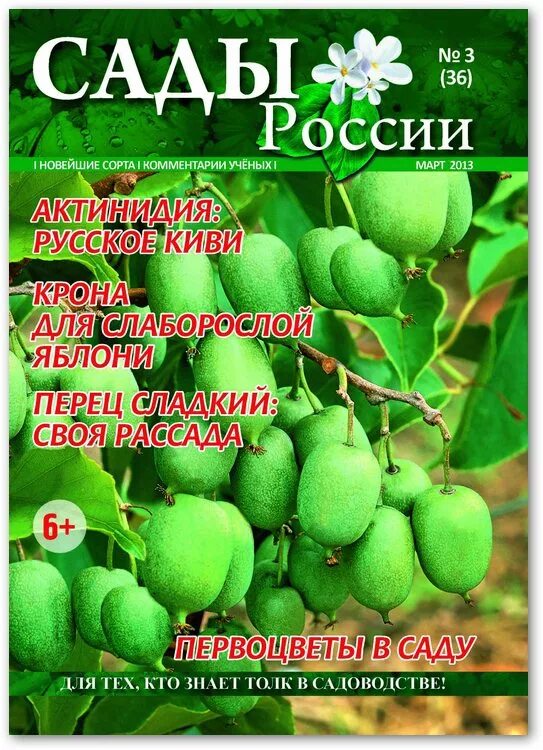 САДЫ России

№ 3 (36)

I НОВЕЙШИЕ СОРТА I КОММЕНТАРИИ УЧЁНЫХ I

МАРТ 2013

АКТИНИДИЯ: РУССКОЕ КИВИ

КРОНА ДЛЯ СЛАБОРОСЛОЙ ЯБЛОНИ

ПЕРЕЦ СЛАДКИЙ: СВОЯ РАССАДА

6+

ПЕРВОЦВЕТЫ В САДУ

ДЛЯ ТЕХ, КТО ЗНАЕТ ТОЛК В САДОВОДСТВЕ!